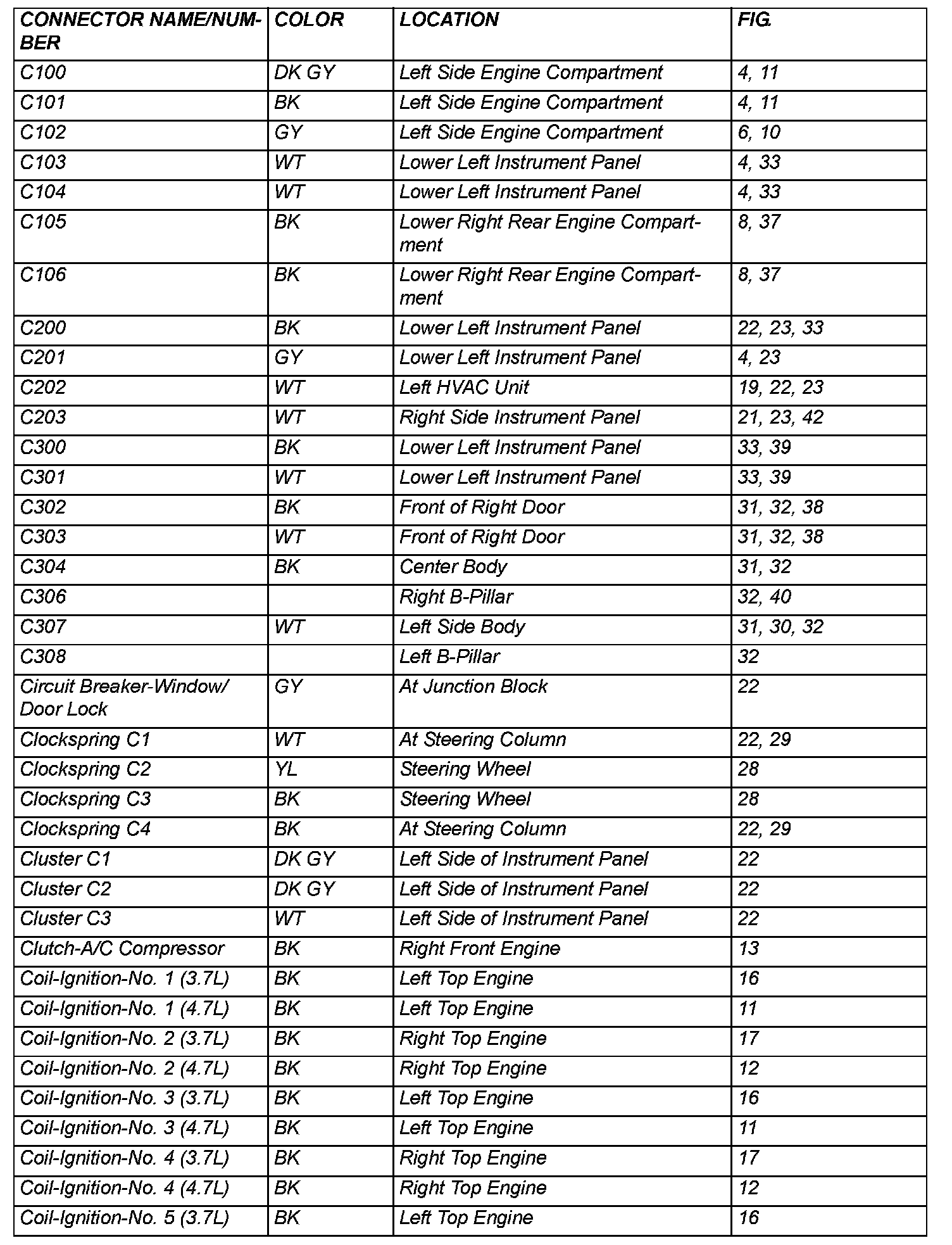 | CONNECTOR NAME/NUMBER | COLOR | LOCATION | FIG. |
|---|---|---|---|
| C100 | DK GY | Left Side Engine Compartment | 4, 11 |
| C101 | BK | Left Side Engine Compartment | 4, 11 |
| C102 | GY | Left Side Engine Compartment | 6, 10 |
| C103 | WT | Lower Left Instrument Panel | 4, 33 |
| C104 | WT | Lower Left Instrument Panel | 4, 33 |
| C105 | BK | Lower Right Rear Engine Compartment | 8, 37 |
| C106 | BK | Lower Right Rear Engine Compartment | 8, 37 |
| C200 | BK | Lower Left Instrument Panel | 22, 23, 33 |
| C201 | GY | Lower Left Instrument Panel | 4, 23 |
| C202 | WT | Left HVAC Unit | 19, 22, 23 |
| C203 | WT | Right Side Instrument Panel | 21, 23, 42 |
| C300 | BK | Lower Left Instrument Panel | 33, 39 |
| C301 | WT | Lower Left Instrument Panel | 33, 39 |
| C302 | BK | Front of Right Door | 31, 32, 38 |
| C303 | WT | Front of Right Door | 31, 32, 38 |
| C304 | BK | Center Body | 31, 32 |
| C306 | | Right B-Pillar | 32, 40 |
| C307 | WT | Left Side Body | 31, 30, 32 |
| C308 | | Left B-Pillar | 32 |
| Circuit Breaker-Window/ Door Lock | GY | At Junction Block | 22 |
| Clockspring C1 | WT | At Steering Column | 22, 29 |
| Clockspring C2 | YL | Steering Wheel | 28 |
| Clockspring C3 | BK | Steering Wheel | 28 |
| Clockspring C4 | BK | At Steering Column | 22, 29 |
| Cluster C1 | DK GY | Left Side of Instrument Panel | 22 |
| Cluster C2 | DK GY | Left Side of Instrument Panel | 22 |
| Cluster C3 | WT | Left Side of Instrument Panel | 22 |
| Clutch-A/C Compressor | BK | Right Front Engine | 13 |
| Coil-Ignition-No. 1 (3.7L) | BK | Left Top Engine | 16 |
| Coil-Ignition-No. 1 (4.7L) | BK | Left Top Engine | 11 |
| Coil-Ignition-No. 2 (3.7L) | BK | Right Top Engine | 17 |
| Coil-Ignition-No. 2 (4.7L) | BK | Right Top Engine | 12 |
| Coil-Ignition-No. 3 (3.7L) | BK | Left Top Engine | 16 |
| Coil-Ignition-No. 3 (4.7L) | BK | Left Top Engine | 11 |
| Coil-Ignition-No. 4 (3.7L) | BK | Right Top Engine | 17 |
| Coil-Ignition-No. 4 (4.7L) | BK | Right Top Engine | 12 |
| Coil-Ignition-No. 5 (3.7L) | BK | Left Top Engine | 16 |